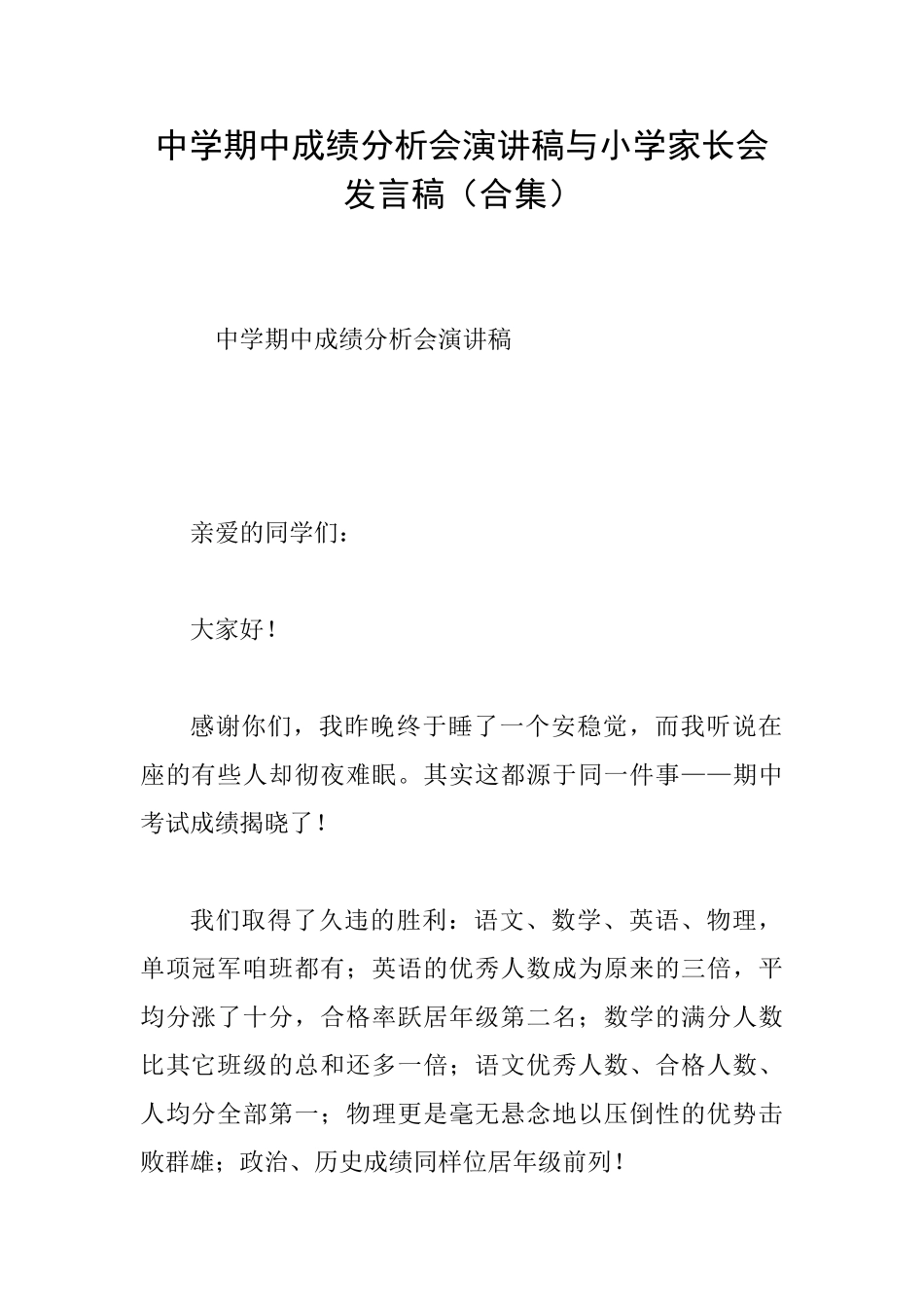 中学期中成绩分析会演讲稿与小学家长会发言稿（合集）

中学期中成绩分析会演讲稿

亲爱的同学们：

大家好！

感谢你们，我昨晚终于睡了一个安稳觉，而我听说在座的有些人却彻夜难眠。其实这都源于同一件事——期中考试成绩揭晓了！

我们取得了久违的胜利：语文、数学、英语、物理，单项冠军咱班都有；英语的优秀人数成为原来的三倍，平均分涨了十分，合格率跃居年级第二名；数学的满分人数比其它班级的总和还多一倍；语文优秀人数、合格人数、人均分全部第一；物理更是毫无悬念地以压倒性的优势击败群雄；政治、历史成绩同样位居年级前列！